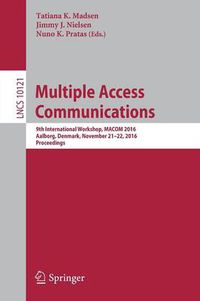 Tatiana K. Madsen
Jimmy J. Nielsen
Nuno K. Pratas (Eds.)

LNCS 10121

Multiple Access Communications

9th International Workshop, MACOM 2016
Aalborg, Denmark, November 21–22, 2016
Proceedings

Springer